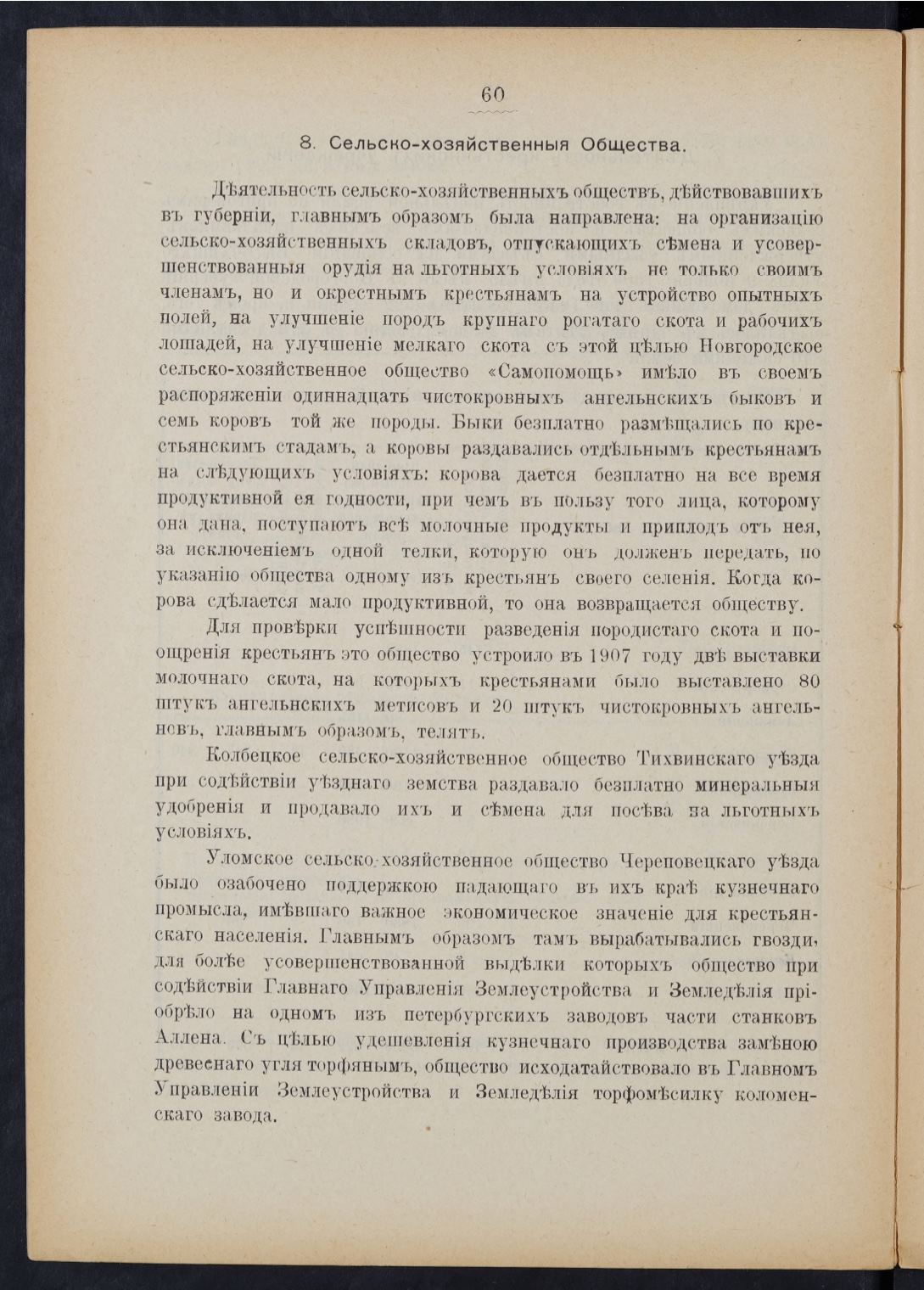 60

8. Сельско-хозяйственныя Общества.

Дѣятельность сельско-хозяйственныхъ обществъ, дѣйствовавшихъ въ губерніи, главнымъ образомъ была направлена: на организацію сельско-хозяйственныхъ складовъ, отпускающихъ сѣмена и усовершенствованныя орудія на льготныхъ условіяхъ не только своимъ членамъ, но и окрестнымъ крестьянамъ на устройство опытныхъ полей, на улучшеніе породъ крупнаго рогатаго скота и рабочихъ лошадей, на улучшеніе мелкаго скота съ этой цѣлью Новгородское сельско-хозяйственное общество «Самопомощь» имѣло въ своемъ распоряженіи одиннадцать чистокровныхъ ангельнскихъ быковъ и семь коровъ той же породы. Быки безплатно размѣщались по крестьянскимъ стадамъ, а коровы раздавались отдѣльнымъ крестьянамъ на слѣдующихъ условіяхъ: корова дается безплатно на все время продуктивной ея годности, при чемъ въ пользу того лица, которому она дана, поступаютъ всѣ молочные продукты и приплодъ отъ нея, за исключеніемъ одной телки, которую онъ долженъ передать, по указанію общества одному изъ крестьянъ своего селенія. Когда корова сдѣлается мало продуктивной, то она возвращается обществу.

Для провѣрки успѣшности разведенія породистаго скота и поощренія крестьянъ это общество устроило въ 1907 году двѣ выставки молочнаго скота, на которыхъ крестьянами было выставлено 80 штукъ ангельнскихъ метисовъ и 20 штукъ чистокровныхъ ангельновъ, главнымъ образомъ, телятъ.

Колбецкое сельско-хозяйственное общество Тихвинскаго уѣзда при содѣйствіи уѣзднаго земства раздавало безплатно минеральныя удобренія и продавало ихъ и сѣмена для посѣва на льготныхъ условіяхъ.

Уломское сельско-хозяйственное общество Череповецкаго уѣзда было озабочено поддержкою падающаго въ ихъ краѣ кузнечнаго промысла, имѣвшаго важное экономическое значеніе для крестьянскаго населенія. Главнымъ образомъ тамъ вырабатывались гвозди, для болѣе усовершенствованной выдѣлки которыхъ общество при содѣйствіи Главнаго Управленія Землеустройства и Земледѣлія пріобрѣло на одномъ изъ петербургскихъ заводовъ части станковъ Аллена. Съ цѣлью удешевленія кузнечнаго производства замѣною древеснаго угля торфянымъ, общество исходатайствовало въ Главномъ Управленіи Землеустройства и Земледѣлія торфомѣсилку коломенскаго завода.